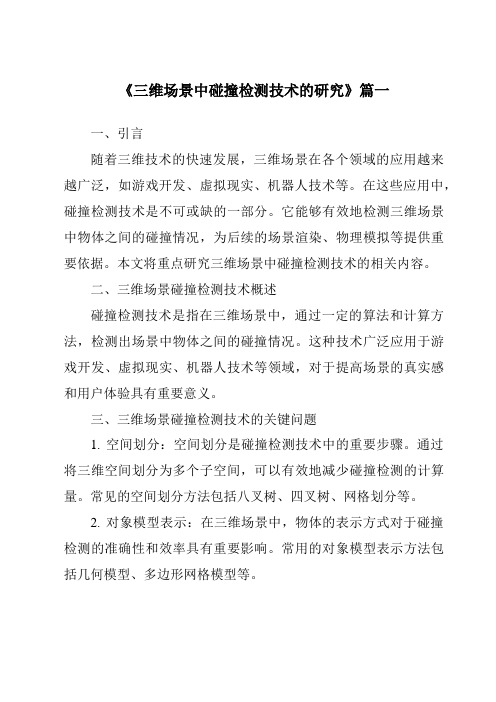 《三维场景中碰撞检测技术的研究》篇一

一、引言

随着三维技术的快速发展，三维场景在各个领域的应用越来越广泛，如游戏开发、虚拟现实、机器人技术等。在这些应用中，碰撞检测技术是不可或缺的一部分。它能够有效地检测三维场景中物体之间的碰撞情况，为后续的场景渲染、物理模拟等提供重要依据。本文将重点研究三维场景中碰撞检测技术的相关内容。

二、三维场景碰撞检测技术概述

碰撞检测技术是指在三维场景中，通过一定的算法和计算方法，检测出场景中物体之间的碰撞情况。这种技术广泛应用于游戏开发、虚拟现实、机器人技术等领域，对于提高场景的真实感和用户体验具有重要意义。

三、三维场景碰撞检测技术的关键问题

1. 空间划分：空间划分是碰撞检测技术中的重要步骤。通过将三维空间划分为多个子空间，可以有效地减少碰撞检测的计算量。常见的空间划分方法包括八叉树、四叉树、网格划分等。

2. 对象模型表示：在三维场景中，物体的表示方式对于碰撞检测的准确性和效率具有重要影响。常用的对象模型表示方法包括几何模型、多边形网格模型等。